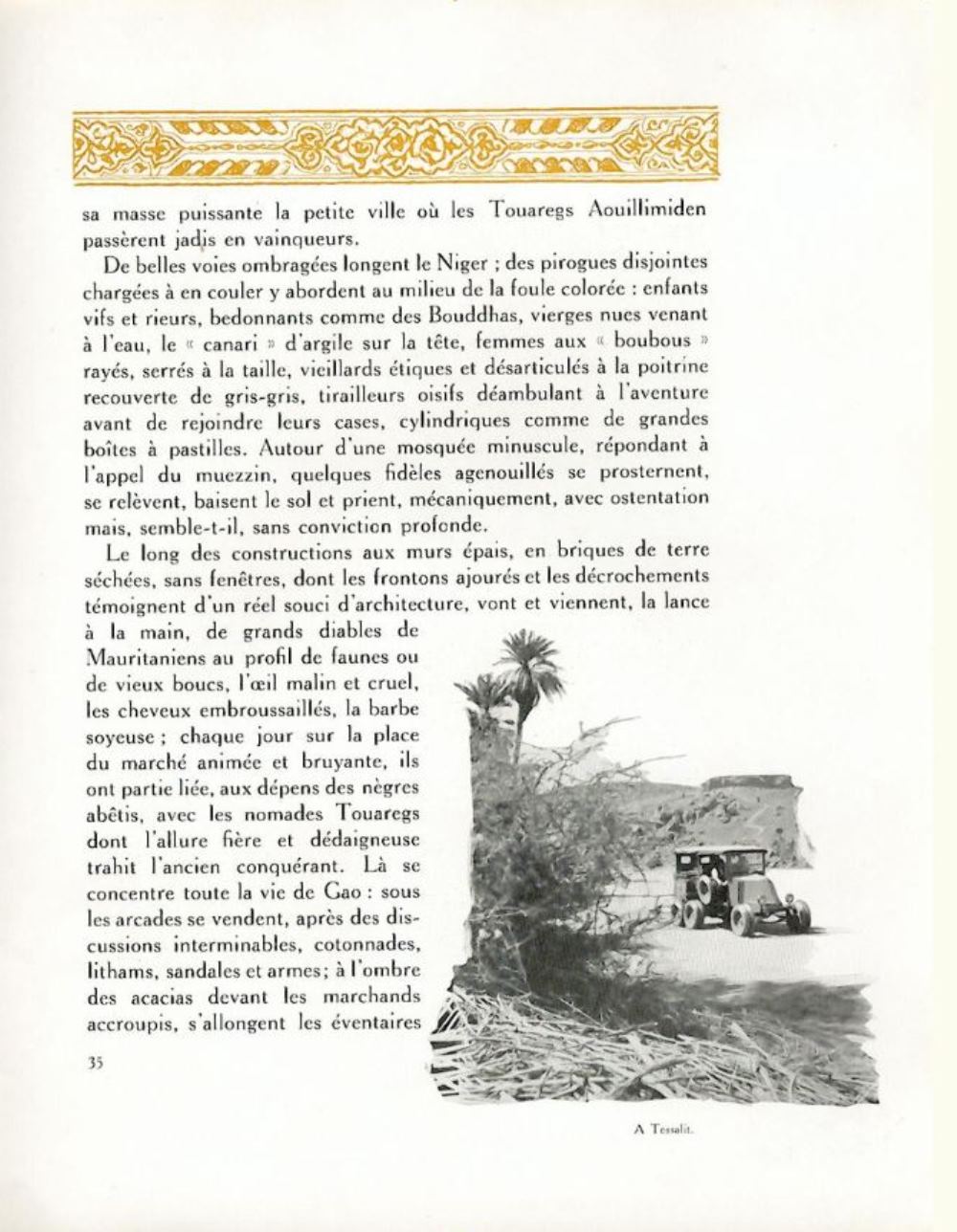 sa masse puissante la petite ville où les Touaregs Aouillimiden passèrent jadis en vainqueurs.

De belles voies ombragées longent le Niger ; des pirogues disjointes chargées à en couler y abordent au milieu de la foule colorée : enfants vifs et rieurs, bedonnants comme des Bouddhas, vierges nues venant à l'eau, le « canari » d'argile sur la tête, femmes aux « boubous » rayés, serrés à la taille, vieillards étiques et désarticulés à la poitrine recouverte de gris-gris, tirailleurs oisifs déambulant à l'aventure avant de rejoindre leurs cases, cylindriques comme de grandes boîtes à pastilles. Autour d'une mosquée minuscule, répondant à l'appel du muezzin, quelques fidèles agenouillés se prosternent, se relèvent, baisent le sol et prient, mécaniquement, avec ostentation mais, semble-t-il, sans conviction profonde.

Le long des constructions aux murs épais, en briques de terre séchées, sans fenêtres, dont les frontons ajourés et les décrochements témoignent d'un réel souci d'architecture, vont et viennent, la lance à la main, de grands diables de Mauritaniens au profil de faunes ou de vieux boucs, l'œil malin et cruel, les cheveux embroussaillés, la barbe soyeuse ; chaque jour sur la place du marché animée et bruyante, ils ont partie liée, aux dépens des nègres abêtis, avec les nomades Touaregs dont l'allure fière et dédaigneuse trahit l'ancien conquérant. Là se concentre toute la vie de Gao : sous les arcades se vendent, après des discussions interminables, cotonnades, lithams, sandales et armes ; à l'ombre des acacias devant les marchands accroupis, s'allongent les éventaires

35

A Tessalit.